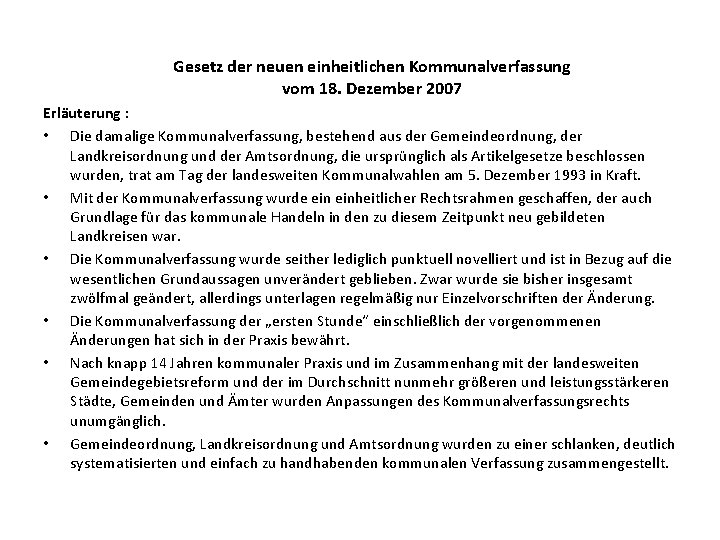 Gesetz der neuen einheitlichen Kommunalverfassung
vom 18. Dezember 2007

Erläuterung :

• Die damalige Kommunalverfassung, bestehend aus der Gemeindeordnung, der Landkreisordnung und der Amtsordnung, die ursprünglich als Artikelgesetze beschlossen wurden, trat am Tag der landesweiten Kommunalwahlen am 5. Dezember 1993 in Kraft.

• Mit der Kommunalverfassung wurde ein einheitlicher Rechtsrahmen geschaffen, der auch Grundlage für das kommunale Handeln in den zu diesem Zeitpunkt neu gebildeten Landkreisen war.

• Die Kommunalverfassung wurde seither lediglich punktuell novelliert und ist in Bezug auf die wesentlichen Grundaussagen unverändert geblieben. Zwar wurde sie bisher insgesamt zwölfmal geändert, allerdings unterlagen regelmäßig nur Einzelvorschriften der Änderung.

• Die Kommunalverfassung der „ersten Stunde" einschließlich der vorgenommenen Änderungen hat sich in der Praxis bewährt.

• Nach knapp 14 Jahren kommunaler Praxis und im Zusammenhang mit der landesweiten Gemeindegebietsreform und der im Durchschnitt nunmehr größeren und leistungsstärkeren Städte, Gemeinden und Ämter wurden Anpassungen des Kommunalverfassungsrechts unumgänglich.

• Gemeindeordnung, Landkreisordnung und Amtsordnung wurden zu einer schlanken, deutlich systematisierten und einfach zu handhabenden kommunalen Verfassung zusammengestellt.